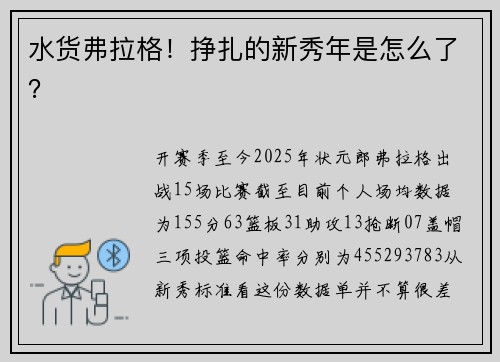 水货弗拉格！挣扎的新秀年是怎么了？

开赛季至今2025年状元郎弗拉格出战15场比赛截至目前个人场均数据为155分63篮板31助攻13抢断07盖帽三项投篮命中率分别为455293783从新秀标准看这份数据单并不算很差